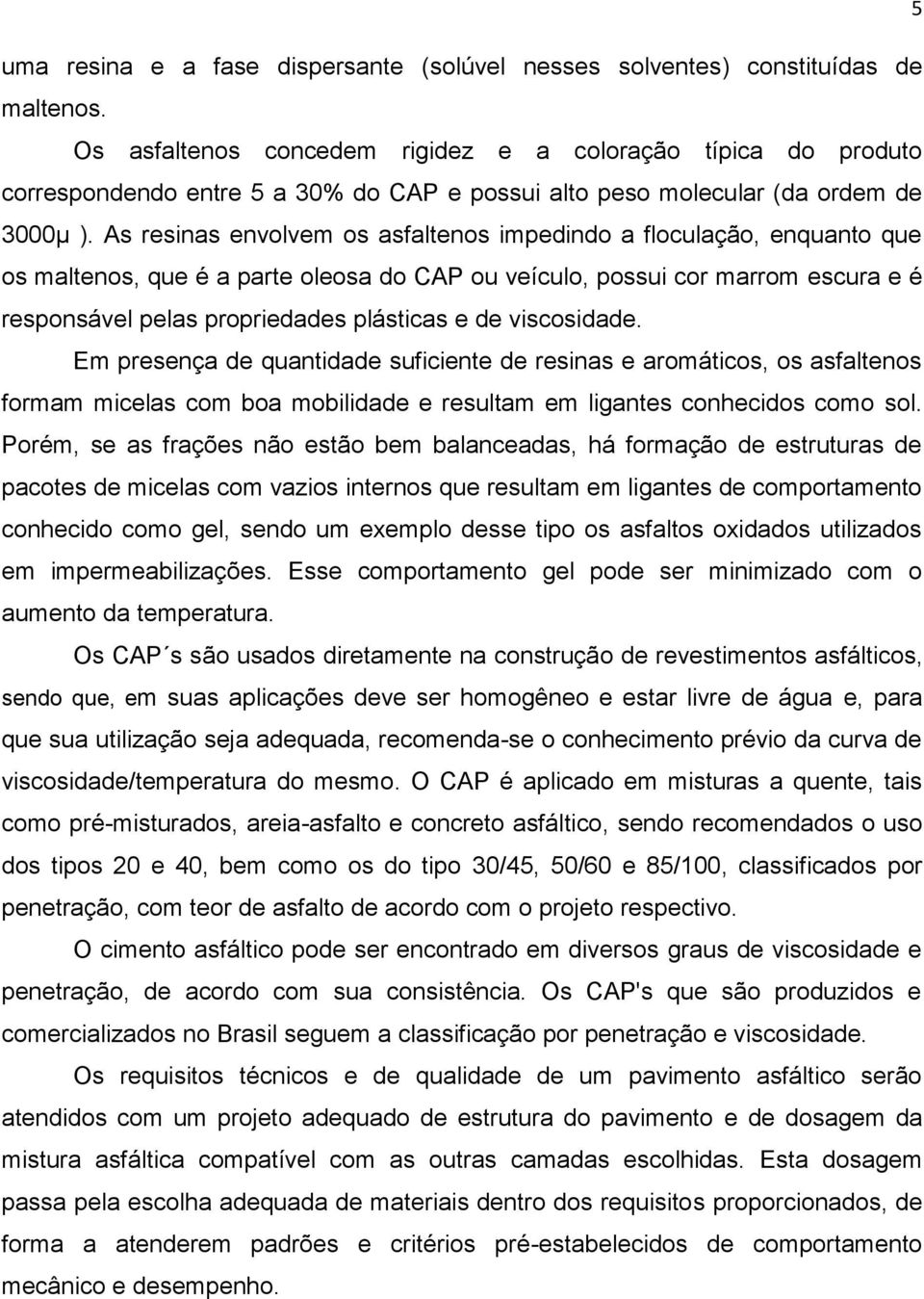 5

uma resina e a fase dispersante (solúvel nesses solventes) constituídas de maltenos.

Os asfaltenos concedem rigidez e a coloração típica do produto correspondendo entre 5 a 30% do CAP e possui alto peso molecular (da ordem de 3000µ ). As resinas envolvem os asfaltenos impedindo a floculação, enquanto que os maltenos, que é a parte oleosa do CAP ou veículo, possui cor marrom escura e é responsável pelas propriedades plásticas e de viscosidade.

Em presença de quantidade suficiente de resinas e aromáticos, os asfaltenos formam micelas com boa mobilidade e resultam em ligantes conhecidos como sol. Porém, se as frações não estão bem balanceadas, há formação de estruturas de pacotes de micelas com vazios internos que resultam em ligantes de comportamento conhecido como gel, sendo um exemplo desse tipo os asfaltos oxidados utilizados em impermeabilizações. Esse comportamento gel pode ser minimizado com o aumento da temperatura.

Os CAP´s são usados diretamente na construção de revestimentos asfálticos, sendo que, em suas aplicações deve ser homogêneo e estar livre de água e, para que sua utilização seja adequada, recomenda-se o conhecimento prévio da curva de viscosidade/temperatura do mesmo. O CAP é aplicado em misturas a quente, tais como pré-misturados, areia-asfalto e concreto asfáltico, sendo recomendados o uso dos tipos 20 e 40, bem como os do tipo 30/45, 50/60 e 85/100, classificados por penetração, com teor de asfalto de acordo com o projeto respectivo.

O cimento asfáltico pode ser encontrado em diversos graus de viscosidade e penetração, de acordo com sua consistência. Os CAP's que são produzidos e comercializados no Brasil seguem a classificação por penetração e viscosidade.

Os requisitos técnicos e de qualidade de um pavimento asfáltico serão atendidos com um projeto adequado de estrutura do pavimento e de dosagem da mistura asfáltica compatível com as outras camadas escolhidas. Esta dosagem passa pela escolha adequada de materiais dentro dos requisitos proporcionados, de forma a atenderem padrões e critérios pré-estabelecidos de comportamento mecânico e desempenho.